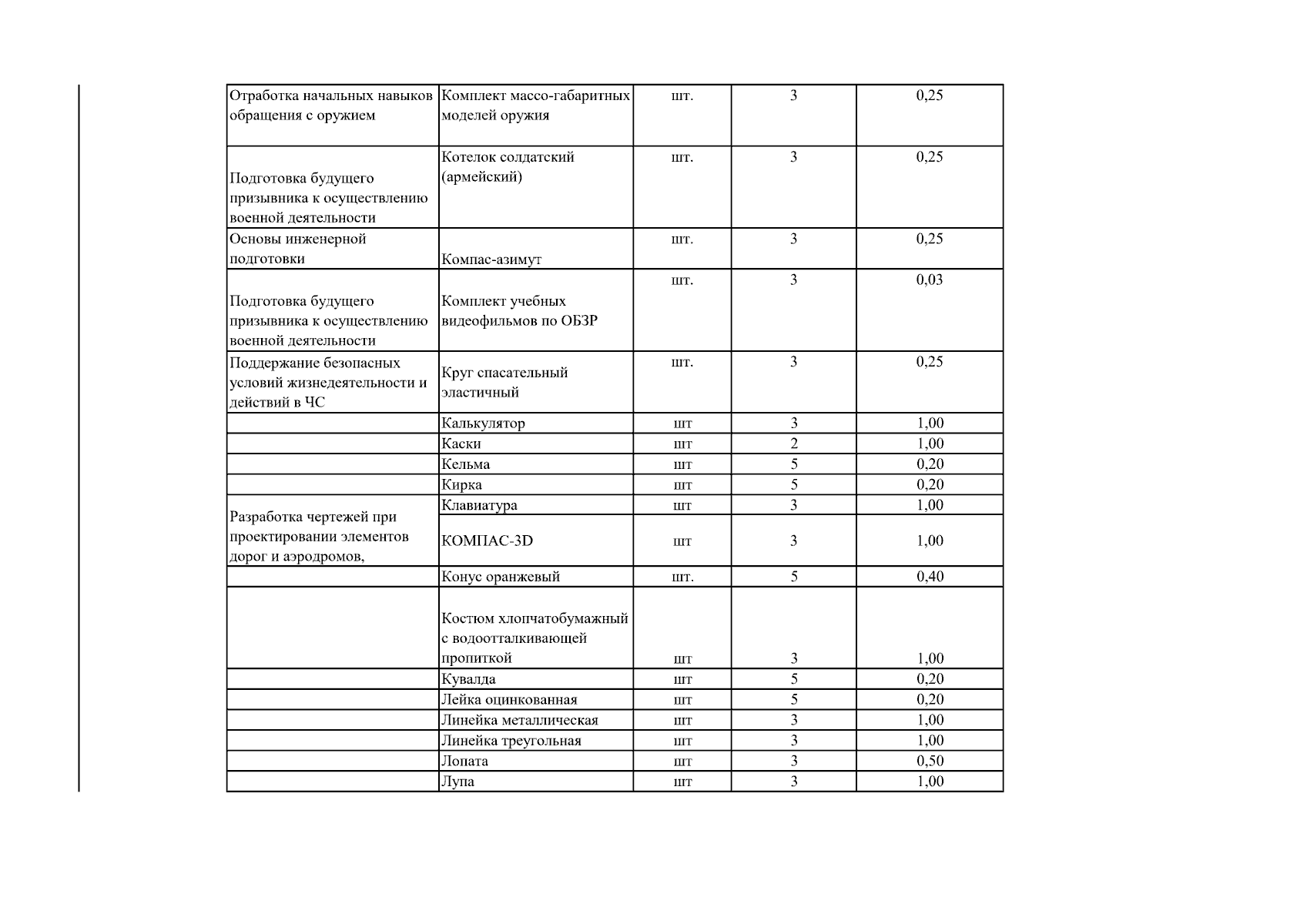 | Отработка начальных навыков обращения с оружием | Комплект массо-габаритных моделей оружия | шт. | 3 | 0,25 |
|---|---|---|---|---|
| Подготовка будущего призывника к осуществлению военной деятельности | Котелок солдатский (армейский) | шт. | 3 | 0,25 |
| Основы инженерной подготовки | Компас-азимут | шт. | 3 | 0,25 |
| Подготовка будущего призывника к осуществлению военной деятельности | Комплект учебных видеофильмов по ОБЗР | шт. | 3 | 0,03 |
| Поддержание безопасных условий жизнедеятельности и действий в ЧС | Круг спасательный эластичный | шт. | 3 | 0,25 |
|  | Калькулятор | шт | 3 | 1,00 |
|  | Каски | шт | 2 | 1,00 |
|  | Кельма | шт | 5 | 0,20 |
|  | Кирка | шт | 5 | 0,20 |
| Разработка чертежей при проектировании элементов дорог и аэродромов, | Клавиатура | шт | 3 | 1,00 |
|  | КОМПАС-3D | шт | 3 | 1,00 |
|  | Конус оранжевый | шт. | 5 | 0,40 |
|  | Костюм хлопчатобумажный с водоотталкивающей пропиткой | шт | 3 | 1,00 |
|  | Кувалда | шт | 5 | 0,20 |
|  | Лейка оцинкованная | шт | 5 | 0,20 |
|  | Линейка металлическая | шт | 3 | 1,00 |
|  | Линейка треугольная | шт | 3 | 1,00 |
|  | Лопата | шт | 3 | 0,50 |
|  | Лупа | шт | 3 | 1,00 |